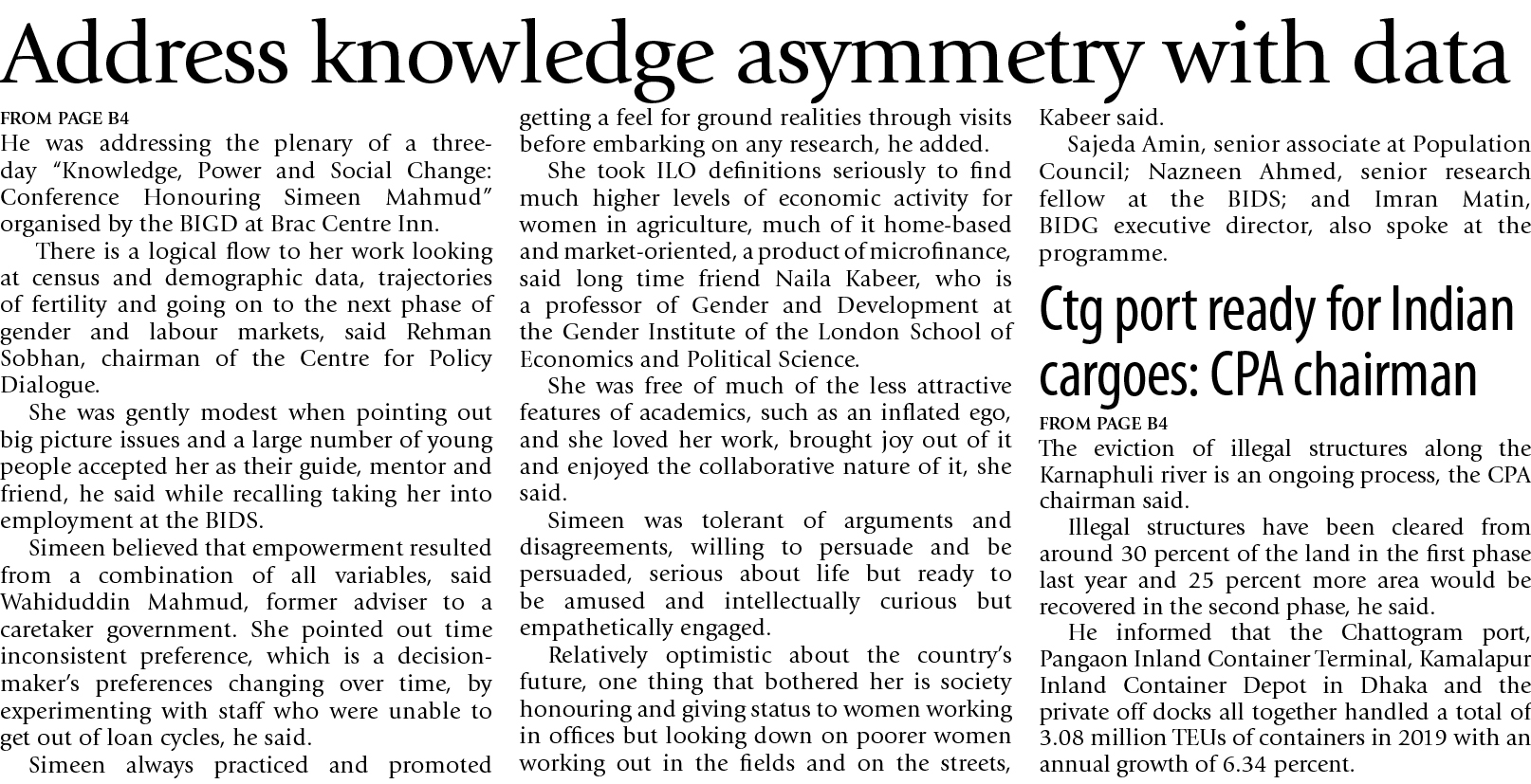 Address knowledge asymmetry with data

FROM PAGE B4

He was addressing the plenary of a three-day "Knowledge, Power and Social Change: Conference Honouring Simeen Mahmud" organised by the BIGD at Brac Centre Inn.

There is a logical flow to her work looking at census and demographic data, trajectories of fertility and going on to the next phase of gender and labour markets, said Rehman Sobhan, chairman of the Centre for Policy Dialogue.

She was gently modest when pointing out big picture issues and a large number of young people accepted her as their guide, mentor and friend, he said while recalling taking her into employment at the BIDS.

Simeen believed that empowerment resulted from a combination of all variables, said Wahiduddin Mahmud, former adviser to a caretaker government. She pointed out time inconsistent preference, which is a decision-maker's preferences changing over time, by experimenting with staff who were unable to get out of loan cycles, he said.

Simeen always practiced and promoted getting a feel for ground realities through visits before embarking on any research, he added.

She took ILO definitions seriously to find much higher levels of economic activity for women in agriculture, much of it home-based and market-oriented, a product of microfinance, said long time friend Naila Kabeer, who is a professor of Gender and Development at the Gender Institute of the London School of Economics and Political Science.

She was free of much of the less attractive features of academics, such as an inflated ego, and she loved her work, brought joy out of it and enjoyed the collaborative nature of it, she said.

Simeen was tolerant of arguments and disagreements, willing to persuade and be persuaded, serious about life but ready to be amused and intellectually curious but empathetically engaged.

Relatively optimistic about the country's future, one thing that bothered her is society honouring and giving status to women working in offices but looking down on poorer women working out in the fields and on the streets, Kabeer said.

Sajeda Amin, senior associate at Population Council; Nazneen Ahmed, senior research fellow at the BIDS; and Imran Matin, BIDG executive director, also spoke at the programme.

Ctg port ready for Indian cargoes: CPA chairman

FROM PAGE B4

The eviction of illegal structures along the Karnaphuli river is an ongoing process, the CPA chairman said.

Illegal structures have been cleared from around 30 percent of the land in the first phase last year and 25 percent more area would be recovered in the second phase, he said.

He informed that the Chattogram port, Pangaon Inland Container Terminal, Kamalapur Inland Container Depot in Dhaka and the private off docks all together handled a total of 3.08 million TEUs of containers in 2019 with an annual growth of 6.34 percent.